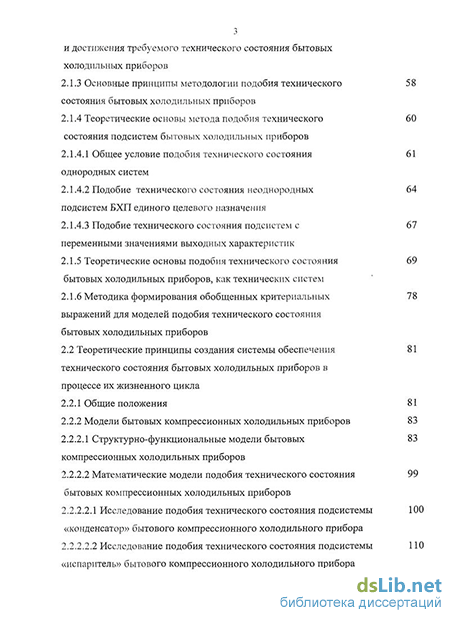 3

и достижения требуемого технического состояния бытовых холодильных приборов

2.1.3 Основные принципы методологии подобия технического состояния бытовых холодильных приборов 58

2.1.4 Теоретические основы метода подобия технического состояния подсистем бытовых холодильных приборов 60

2.1.4.1 Общее условие подобия технического состояния однородных систем 61

2.1.4.2 Подобие технического состояния неоднородных подсистем БХП единого целевого назначения 64

2.1.4.3 Подобие технического состояния подсистем с переменными значениями выходных характеристик 67

2.1.5 Теоретические основы подобия технического состояния бытовых холодильных приборов, как технических систем 69

2.1.6 Методика формирования обобщенных критериальных выражений для моделей подобия технического состояния бытовых холодильных приборов 78

2.2 Теоретические принципы создания системы обеспечения технического состояния бытовых холодильных приборов в процессе их жизненного цикла 81

2.2.1 Общие положения 81

2.2.2 Модели бытовых компрессионных холодильных приборов 83

2.2.2.1 Структурно-функциональные модели бытовых компрессионных холодильных приборов 83

2.2.2.2 Математические модели подобия технического состояния бытовых компрессионных холодильных приборов 99

2.2.2.2.1 Исследование подобия технического состояния подсистемы «конденсатор» бытового компрессионного холодильного прибора 100

2.2.2.2.2 Исследование подобия технического состояния подсистемы «испаритель» бытового компрессионного холодильного прибора 110

dsLib.net
библиотека диссертаций